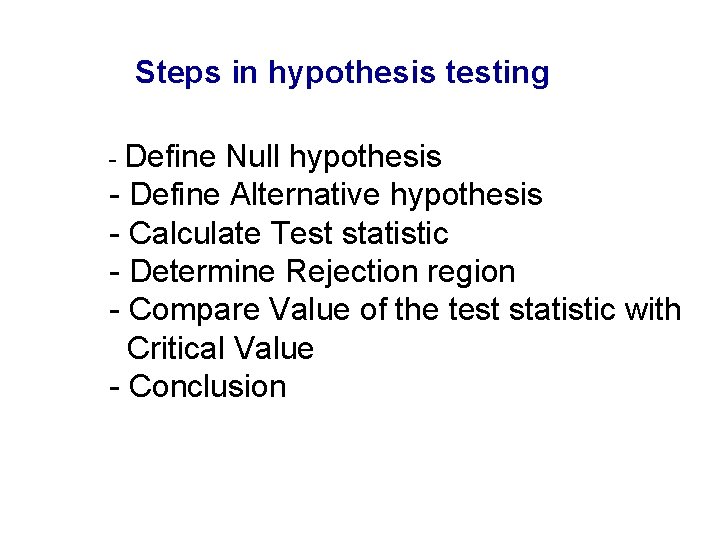 Steps in hypothesis testing

- Define Null hypothesis
- Define Alternative hypothesis
- Calculate Test statistic
- Determine Rejection region
- Compare Value of the test statistic with Critical Value
- Conclusion